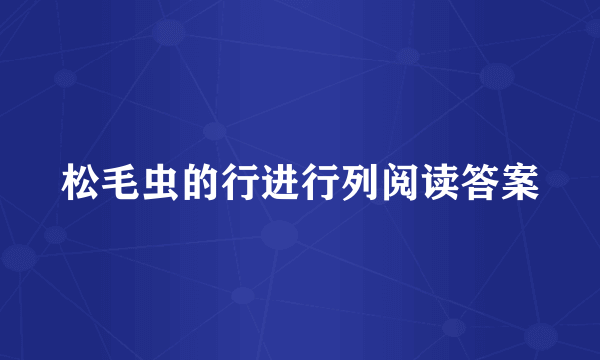 松毛虫的行进行列阅读答案